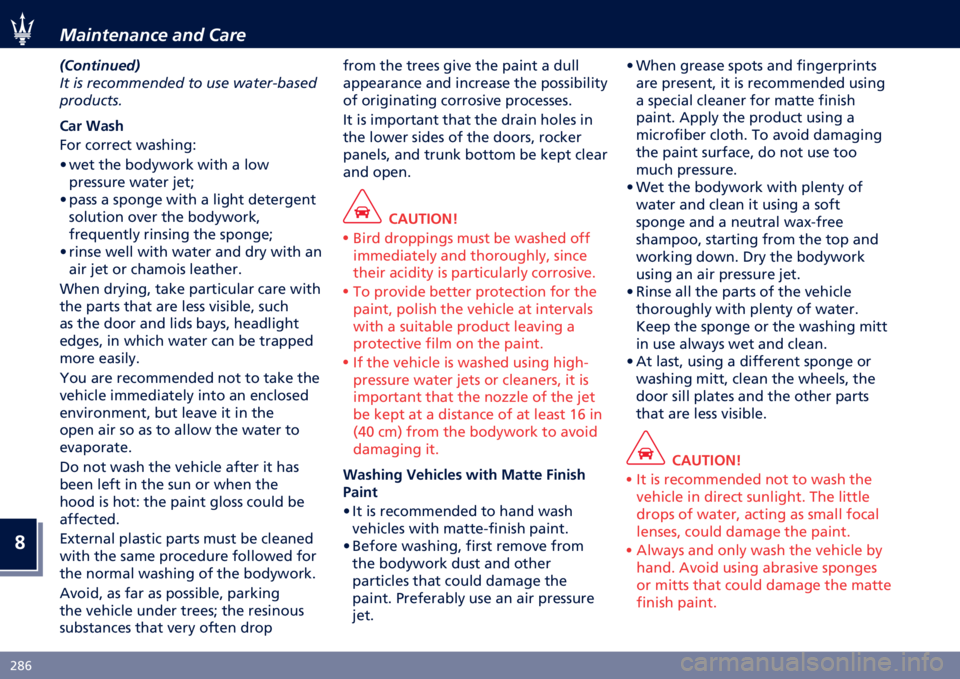 Maintenance and Care

(Continued)
It is recommended to use water-based products.

Car Wash
For correct washing:
• wet the bodywork with a low pressure water jet;
• pass a sponge with a light detergent solution over the bodywork, frequently rinsing the sponge;
• rinse well with water and dry with an air jet or chamois leather.

When drying, take particular care with the parts that are less visible, such as the door and lids bays, headlight edges, in which water can be trapped more easily.

You are recommended not to take the vehicle immediately into an enclosed environment, but leave it in the open air so as to allow the water to evaporate.

Do not wash the vehicle after it has been left in the sun or when the hood is hot: the paint gloss could be affected.

External plastic parts must be cleaned with the same procedure followed for the normal washing of the bodywork.

Avoid, as far as possible, parking the vehicle under trees; the resinous substances that very often drop from the trees give the paint a dull appearance and increase the possibility of originating corrosive processes.

It is important that the drain holes in the lower sides of the doors, rocker panels, and trunk bottom be kept clear and open.

CAUTION!
• Bird droppings must be washed off immediately and thoroughly, since their acidity is particularly corrosive.
• To provide better protection for the paint, polish the vehicle at intervals with a suitable product leaving a protective film on the paint.
• If the vehicle is washed using high-pressure water jets or cleaners, it is important that the nozzle of the jet be kept at a distance of at least 16 in (40 cm) from the bodywork to avoid damaging it.

Washing Vehicles with Matte Finish Paint
• It is recommended to hand wash vehicles with matte-finish paint.
• Before washing, first remove from the bodywork dust and other particles that could damage the paint. Preferably use an air pressure jet.
• When grease spots and fingerprints are present, it is recommended using a special cleaner for matte finish paint. Apply the product using a microfiber cloth. To avoid damaging the paint surface, do not use too much pressure.
• Wet the bodywork with plenty of water and clean it using a soft sponge and a neutral wax-free shampoo, starting from the top and working down. Dry the bodywork using an air pressure jet.
• Rinse all the parts of the vehicle thoroughly with plenty of water. Keep the sponge or the washing mitt in use always wet and clean.
• At last, using a different sponge or washing mitt, clean the wheels, the door sill plates and the other parts that are less visible.

CAUTION!
• It is recommended not to wash the vehicle in direct sunlight. The little drops of water, acting as small focal lenses, could damage the paint.
• Always and only wash the vehicle by hand. Avoid using abrasive sponges or mitts that could damage the matte finish paint.

8

286

carmanualsonline.info